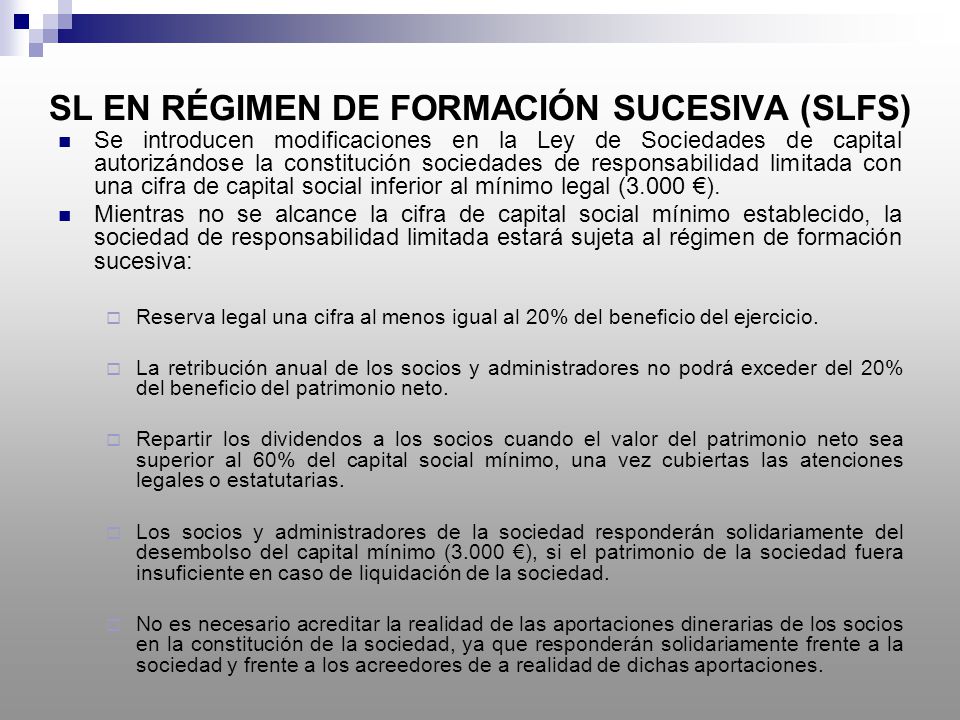 SL EN RÉGIMEN DE FORMACIÓN SUCESIVA (SLFS)

Se introducen modificaciones en la Ley de Sociedades de capital autorizándose la constitución sociedades de responsabilidad limitada con una cifra de capital social inferior al mínimo legal (3.000 €).

Mientras no se alcance la cifra de capital social mínimo establecido, la sociedad de responsabilidad limitada estará sujeta al régimen de formación sucesiva:

Reserva legal una cifra al menos igual al 20% del beneficio del ejercicio.

La retribución anual de los socios y administradores no podrá exceder del 20% del beneficio del patrimonio neto.

Repartir los dividendos a los socios cuando el valor del patrimonio neto sea superior al 60% del capital social mínimo, una vez cubiertas las atenciones legales o estatutarias.

Los socios y administradores de la sociedad responderán solidariamente del desembolso del capital mínimo (3.000 €), si el patrimonio de la sociedad fuera insuficiente en caso de liquidación de la sociedad.

No es necesario acreditar la realidad de las aportaciones dinerarias de los socios en la constitución de la sociedad, ya que responderán solidariamente frente a la sociedad y frente a los acreedores de a realidad de dichas aportaciones.